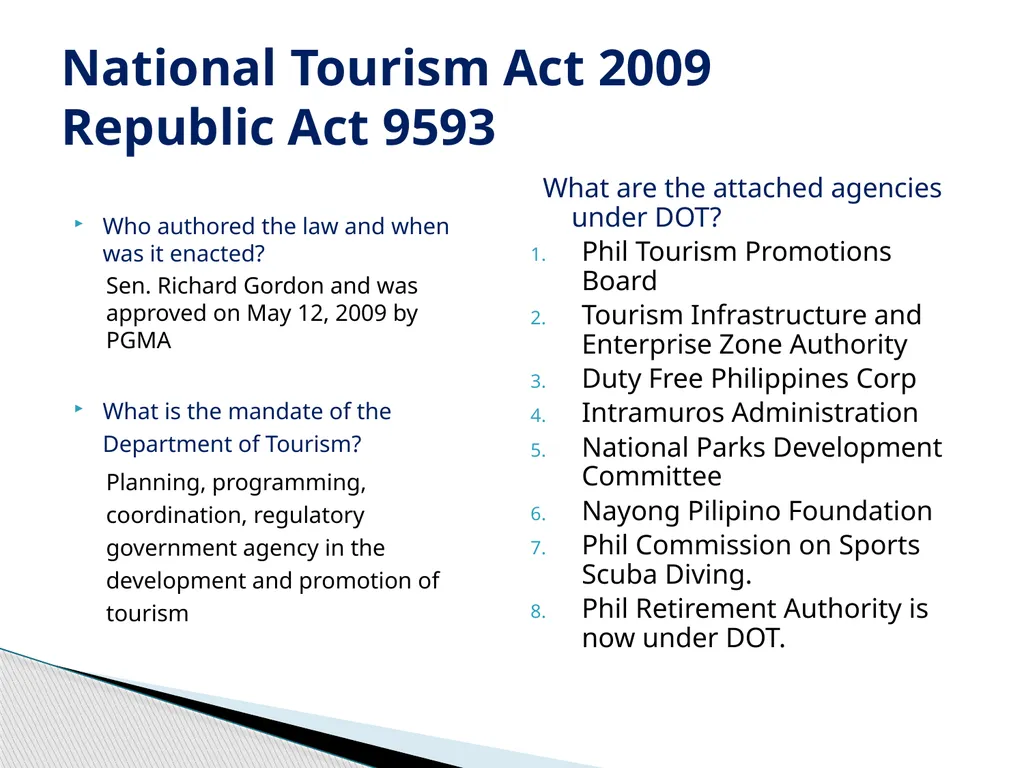 National Tourism Act 2009
Republic Act 9593

‣ Who authored the law and when was it enacted?
Sen. Richard Gordon and was approved on May 12, 2009 by PGMA

‣ What is the mandate of the Department of Tourism?
Planning, programming, coordination, regulatory government agency in the development and promotion of tourism

What are the attached agencies under DOT?
1. Phil Tourism Promotions Board
2. Tourism Infrastructure and Enterprise Zone Authority
3. Duty Free Philippines Corp
4. Intramuros Administration
5. National Parks Development Committee
6. Nayong Pilipino Foundation
7. Phil Commission on Sports Scuba Diving.
8. Phil Retirement Authority is now under DOT.